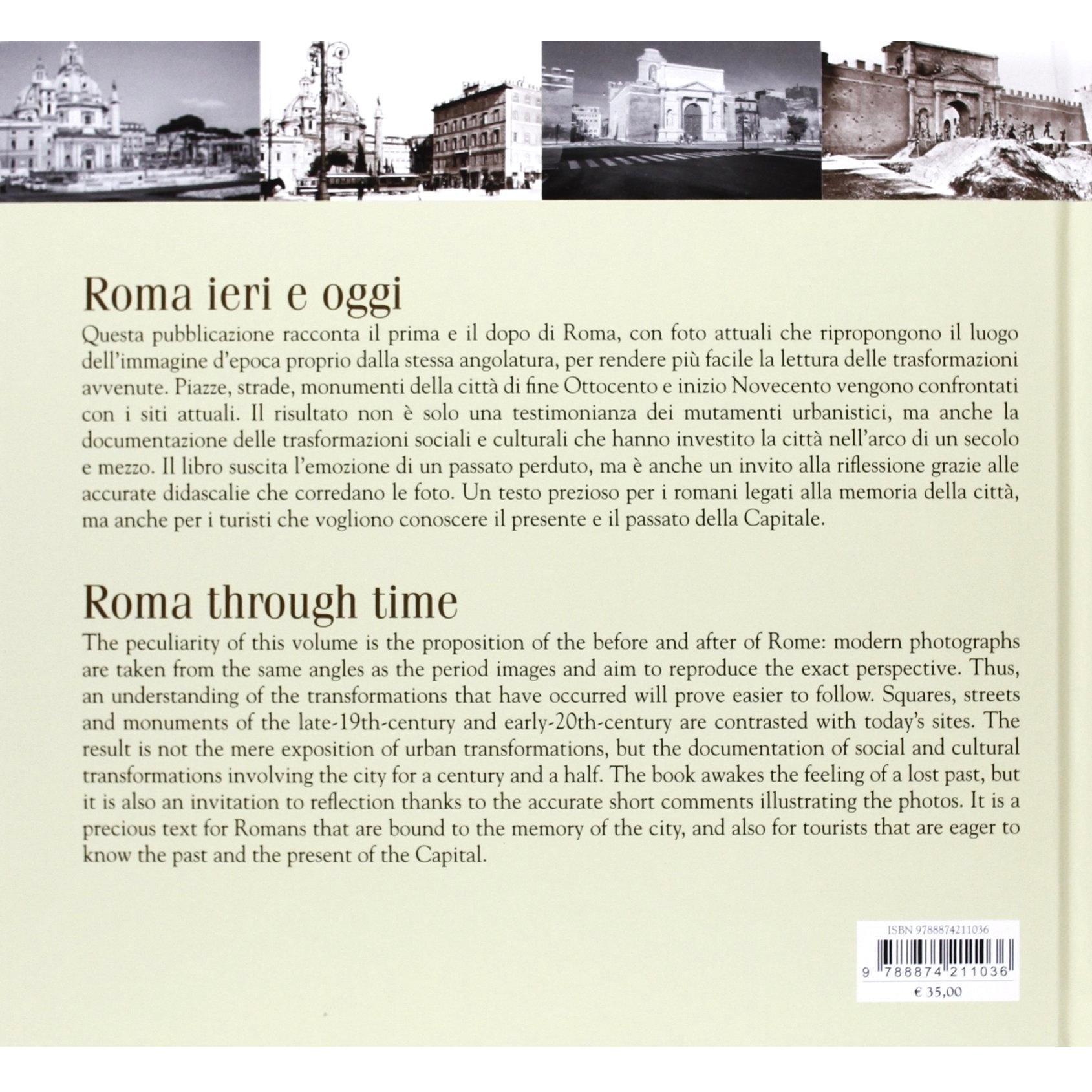 Roma ieri e oggi

Questa pubblicazione racconta il prima e il dopo di Roma, con foto attuali che ripropongono il luogo dell'immagine d'epoca proprio dalla stessa angolatura, per rendere più facile la lettura delle trasformazioni avvenute. Piazze, strade, monumenti della città di fine Ottocento e inizio Novecento vengono confrontati con i siti attuali. Il risultato non è solo una testimonianza dei mutamenti urbanistici, ma anche la documentazione delle trasformazioni sociali e culturali che hanno investito la città nell'arco di un secolo e mezzo. Il libro suscita l'emozione di un passato perduto, ma è anche un invito alla riflessione grazie alle accurate didascalie che corredano le foto. Un testo prezioso per i romani legati alla memoria della città, ma anche per i turisti che vogliono conoscere il presente e il passato della Capitale.

Roma through time

The peculiarity of this volume is the proposition of the before and after of Rome: modern photographs are taken from the same angles as the period images and aim to reproduce the exact perspective. Thus, an understanding of the transformations that have occurred will prove easier to follow. Squares, streets and monuments of the late-19th-century and early-20th-century are contrasted with today's sites. The result is not the mere exposition of urban transformations, but the documentation of social and cultural transformations involving the city for a century and a half. The book awakes the feeling of a lost past, but it is also an invitation to reflection thanks to the accurate short comments illustrating the photos. It is a precious text for Romans that are bound to the memory of the city, and also for tourists that are eager to know the past and the present of the Capital.

ISBN 9788874211036
9 788874 211036
€ 35,00